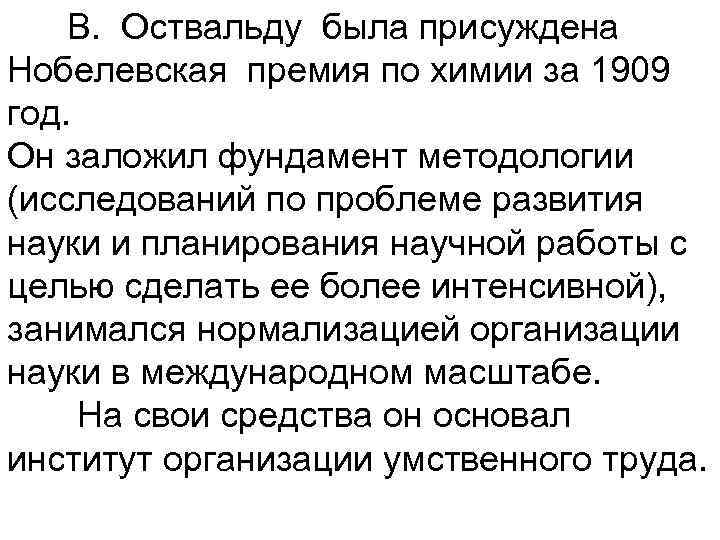 В. Оствальду была присуждена Нобелевская премия по химии за 1909 год.
Он заложил фундамент методологии (исследований по проблеме развития науки и планирования научной работы с целью сделать ее более интенсивной), занимался нормализацией организации науки в международном масштабе.
На свои средства он основал институт организации умственного труда.